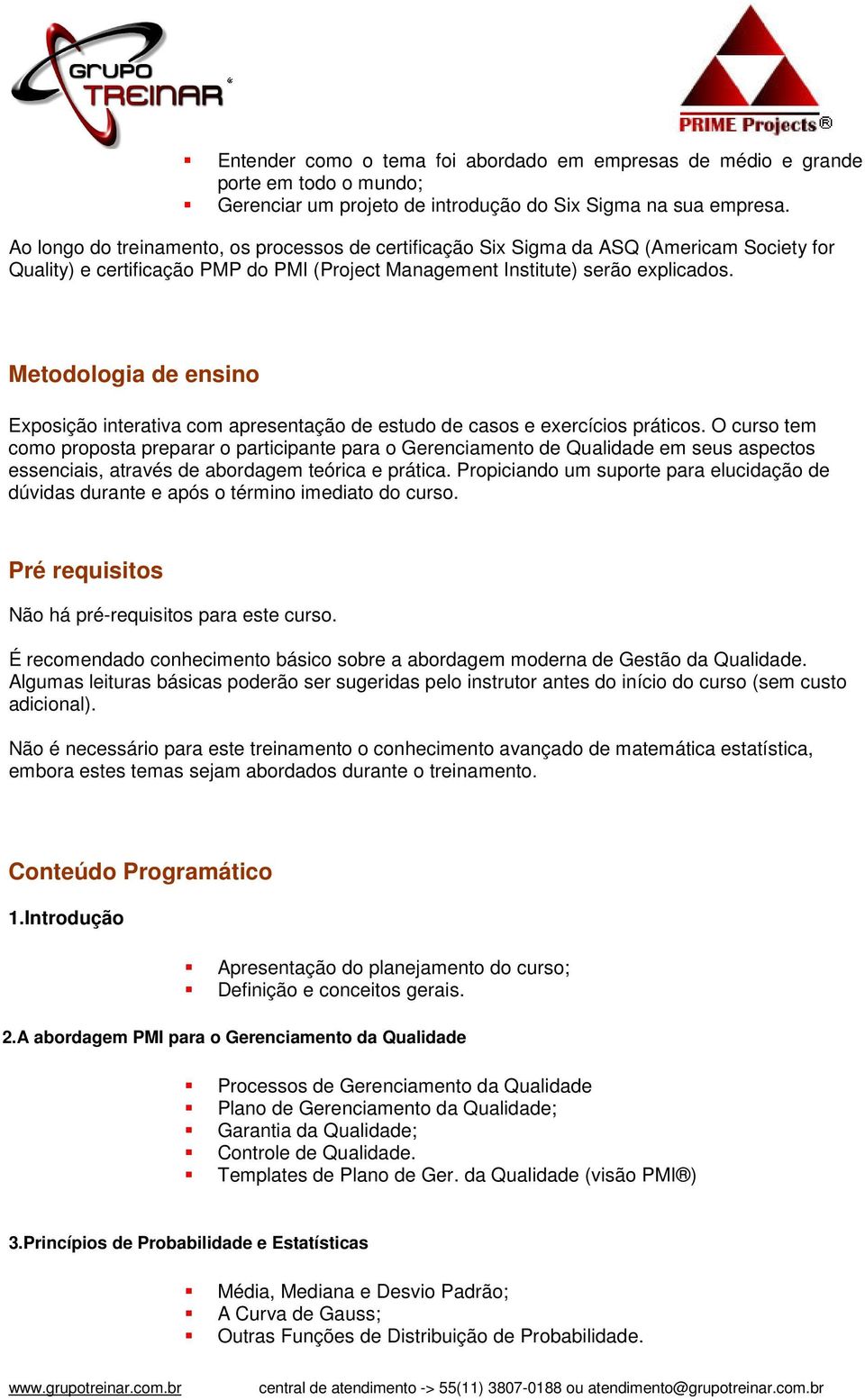 GRUPO TREINAR®

PRIME Projects®

- Entender como o tema foi abordado em empresas de médio e grande porte em todo o mundo;
- Gerenciar um projeto de introdução do Six Sigma na sua empresa.

Ao longo do treinamento, os processos de certificação Six Sigma da ASQ (Americam Society for Quality) e certificação PMP do PMI (Project Management Institute) serão explicados.

Metodologia de ensino

Exposição interativa com apresentação de estudo de casos e exercícios práticos. O curso tem como proposta preparar o participante para o Gerenciamento de Qualidade em seus aspectos essenciais, através de abordagem teórica e prática. Propiciando um suporte para elucidação de dúvidas durante e após o término imediato do curso.

Pré requisitos

Não há pré-requisitos para este curso.

É recomendado conhecimento básico sobre a abordagem moderna de Gestão da Qualidade. Algumas leituras básicas poderão ser sugeridas pelo instrutor antes do início do curso (sem custo adicional).

Não é necessário para este treinamento o conhecimento avançado de matemática estatística, embora estes temas sejam abordados durante o treinamento.

Conteúdo Programático

1.Introdução

- Apresentação do planejamento do curso;
- Definição e conceitos gerais.

2.A abordagem PMI para o Gerenciamento da Qualidade

- Processos de Gerenciamento da Qualidade
- Plano de Gerenciamento da Qualidade;
- Garantia da Qualidade;
- Controle de Qualidade.
- Templates de Plano de Ger. da Qualidade (visão PMI®)

3.Princípios de Probabilidade e Estatísticas

- Média, Mediana e Desvio Padrão;
- A Curva de Gauss;
- Outras Funções de Distribuição de Probabilidade.

www.grupotreinar.com.br central de atendimento -> 55(11) 3807-0188 ou atendimento@grupotreinar.com.br